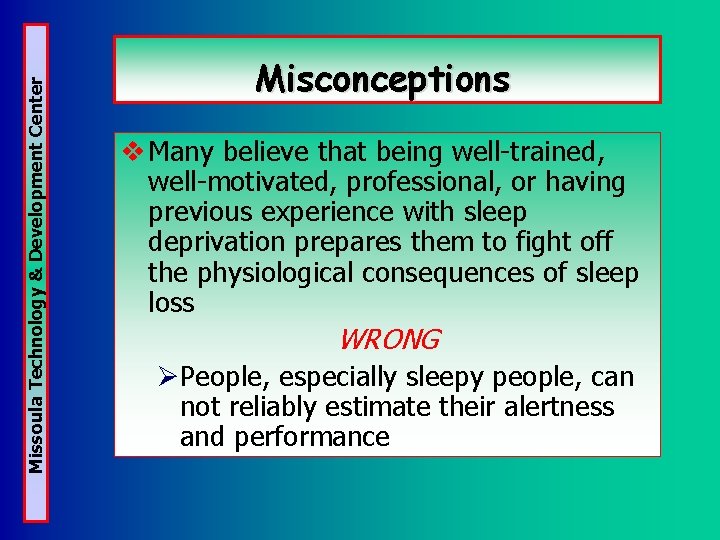 Missoula Technology & Development Center

Misconceptions

❖ Many believe that being well-trained, well-motivated, professional, or having previous experience with sleep deprivation prepares them to fight off the physiological consequences of sleep loss

WRONG

➢ People, especially sleepy people, can not reliably estimate their alertness and performance